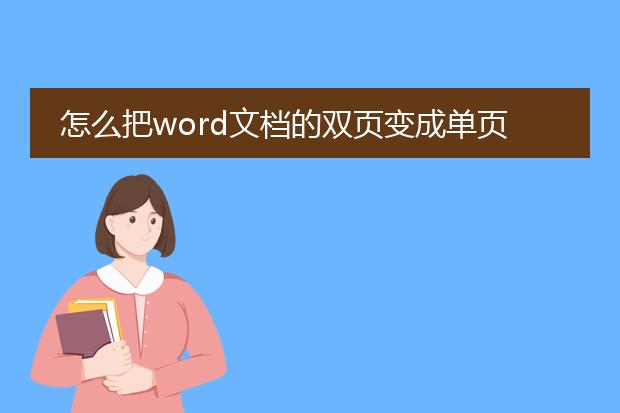 怎么把word文档的双页变成单页